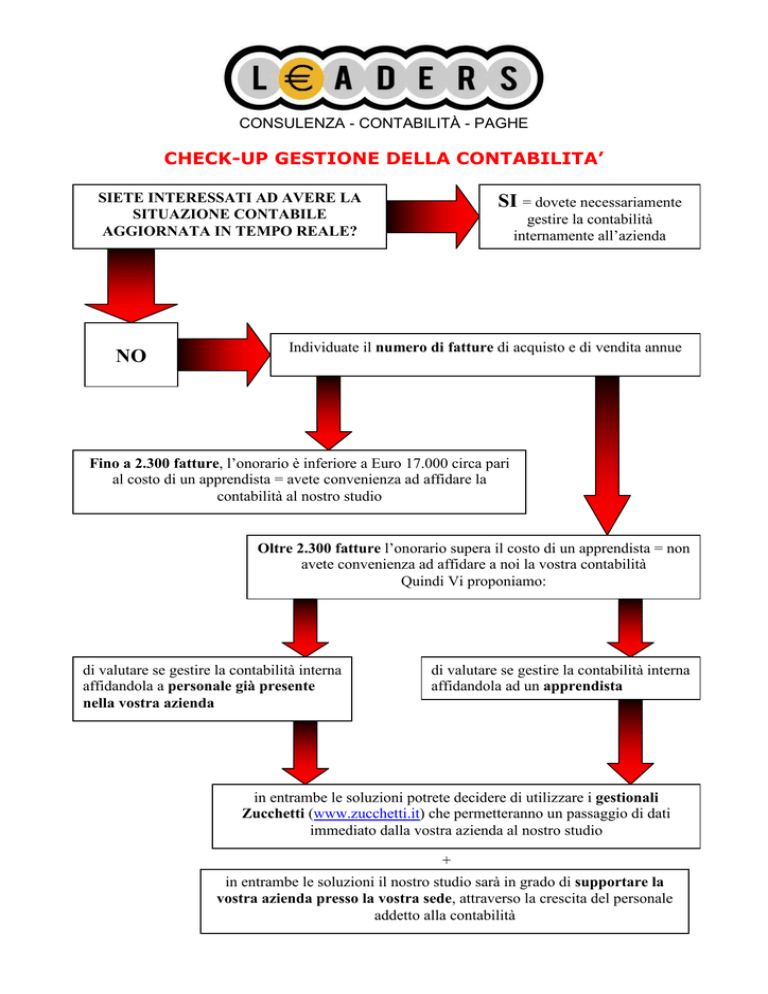 L€ADERS

CONSULENZA - CONTABILITÀ - PAGHE

CHECK-UP GESTIONE DELLA CONTABILITA'

SIETE INTERESSATI AD AVERE LA SITUAZIONE CONTABILE AGGIORNATA IN TEMPO REALE?

SI = dovete necessariamente gestire la contabilità internamente all'azienda

NO

Individuate il numero di fatture di acquisto e di vendita annue

Fino a 2.300 fatture, l'onorario è inferiore a Euro 17.000 circa pari al costo di un apprendista = avete convenienza ad affidare la contabilità al nostro studio

Oltre 2.300 fatture l'onorario supera il costo di un apprendista = non avete convenienza ad affidare a noi la vostra contabilità Quindi Vi proponiamo:

di valutare se gestire la contabilità interna affidandola a personale già presente nella vostra azienda

di valutare se gestire la contabilità interna affidandola ad un apprendista

in entrambe le soluzioni potrete decidere di utilizzare i gestionali Zucchetti (www.zucchetti.it) che permetteranno un passaggio di dati immediato dalla vostra azienda al nostro studio

+

in entrambe le soluzioni il nostro studio sarà in grado di supportare la vostra azienda presso la vostra sede, attraverso la crescita del personale addetto alla contabilità